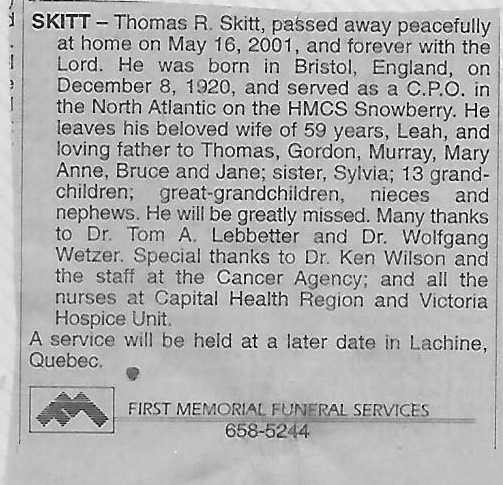 SKITT – Thomas R. Skitt, passed away peacefully at home on May 16, 2001, and forever with the Lord. He was born in Bristol, England, on December 8, 1920, and served as a C.P.O. in the North Atlantic on the HMCS Snowberry. He leaves his beloved wife of 59 years, Leah, and loving father to Thomas, Gordon, Murray, Mary Anne, Bruce and Jane; sister, Sylvia; 13 grandchildren; great-grandchildren, nieces and nephews. He will be greatly missed. Many thanks to Dr. Tom A. Lebbetter and Dr. Wolfgang Wetzer. Special thanks to Dr. Ken Wilson and the staff at the Cancer Agency; and all the nurses at Capital Health Region and Victoria Hospice Unit.

A service will be held at a later date in Lachine, Quebec.

FIRST MEMORIAL FUNERAL SERVICES
658-5244